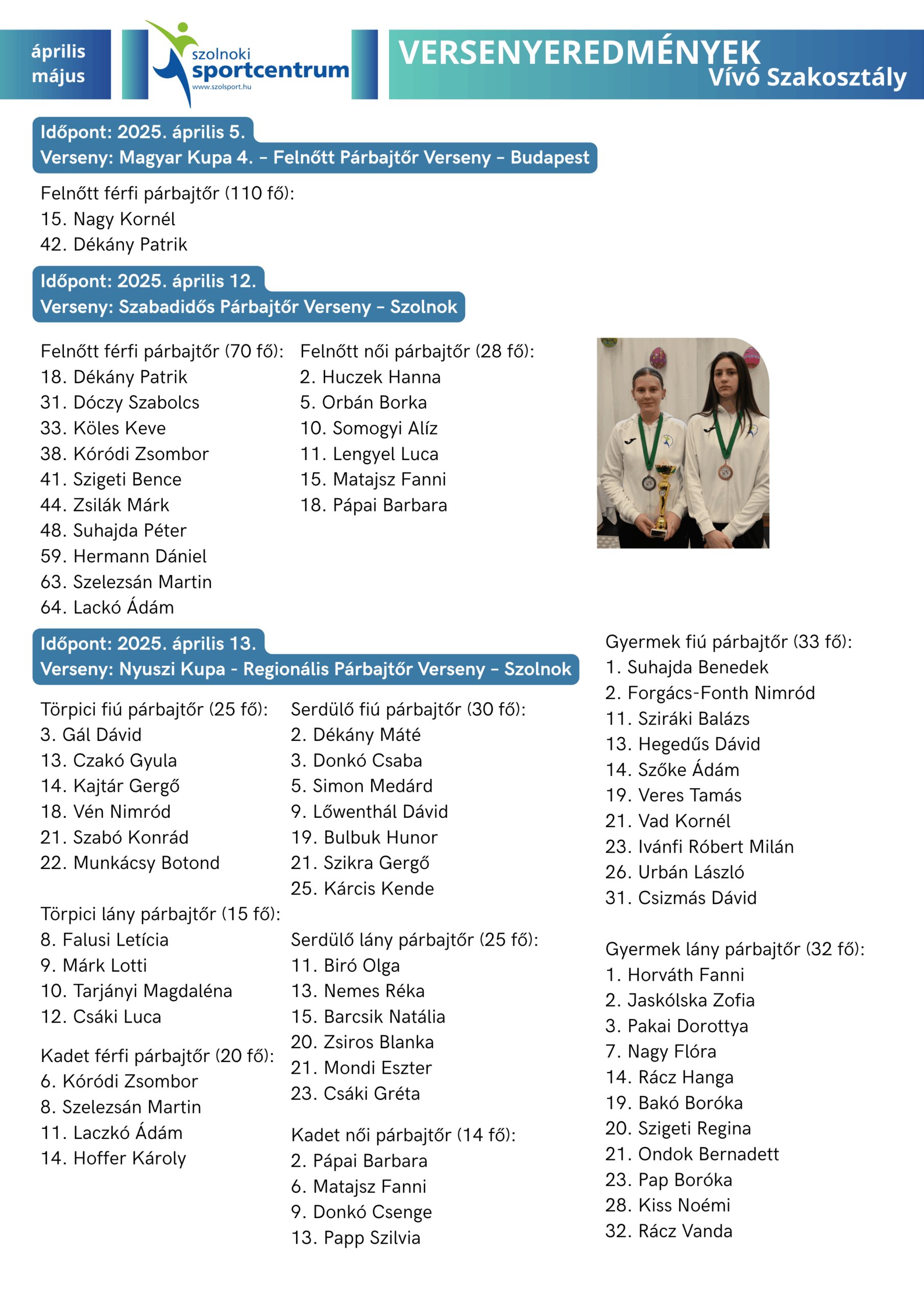 április
május

szolnoki
sportcentrum
www.szolsport.hu

VERSENYEREDMÉNYEK
Vívó Szakosztály

Időpont: 2025. április 5.
Verseny: Magyar Kupa 4. - Felnőtt Párbajtőr Verseny - Budapest

Felnőtt férfi párbajtőr (110 fő):
15. Nagy Kornél
42. Dékány Patrik

Időpont: 2025. április 12.
Verseny: Szabadidős Párbajtőr Verseny - Szolnok

Felnőtt férfi párbajtőr (70 fő):
18. Dékány Patrik
31. Dóczy Szabolcs
33. Köles Keve
38. Kóródi Zsombor
41. Szigeti Bence
44. Zsilák Márk
48. Suhajda Péter
59. Hermann Dániel
63. Szelezsán Martin
64. Lackó Ádám

Felnőtt női párbajtőr (28 fő):
2. Huczek Hanna
5. Orbán Borka
10. Somogyi Alíz
11. Lengyel Luca
15. Matajsz Fanni
18. Pápai Barbara

Időpont: 2025. április 13.
Verseny: Nyuszi Kupa - Regionális Párbajtőr Verseny - Szolnok

Törpici fiú párbajtőr (25 fő):
3. Gál Dávid
13. Czakó Gyula
14. Kajtár Gergő
18. Vén Nimród
21. Szabó Konrád
22. Munkácsy Botond

Törpici lány párbajtőr (15 fő):
8. Falusi Letícia
9. Márk Lotti
10. Tarjányi Magdaléna
12. Csáki Luca

Kadet férfi párbajtőr (20 fő):
6. Kóródi Zsombor
8. Szelezsán Martin
11. Laczkó Ádám
14. Hoffer Károly

Serdülő fiú párbajtőr (30 fő):
2. Dékány Máté
3. Donkó Csaba
5. Simon Medárd
9. Lőwenthál Dávid
19. Bulbuk Hunor
21. Szikra Gergő
25. Kárcis Kende

Serdülő lány párbajtőr (25 fő):
11. Biró Olga
13. Nemes Réka
15. Barcsik Natália
20. Zsiros Blanka
21. Mondi Eszter
23. Csáki Gréta

Kadet női párbajtőr (14 fő):
2. Pápai Barbara
6. Matajsz Fanni
9. Donkó Csenge
13. Papp Szilvia

Gyermek fiú párbajtőr (33 fő):
1. Suhajda Benedek
2. Forgács-Fonth Nimród
11. Sziráki Balázs
13. Hegedűs Dávid
14. Szőke Ádám
19. Veres Tamás
21. Vad Kornél
23. Ivánfi Róbert Milán
26. Urbán László
31. Csizmás Dávid

Gyermek lány párbajtőr (32 fő):
1. Horváth Fanni
2. Jaskólska Zofia
3. Pakai Dorottya
7. Nagy Flóra
14. Rácz Hanga
19. Bakó Boróka
20. Szigeti Regina
21. Ondok Bernadett
23. Pap Boróka
28. Kiss Noémi
32. Rácz Vanda